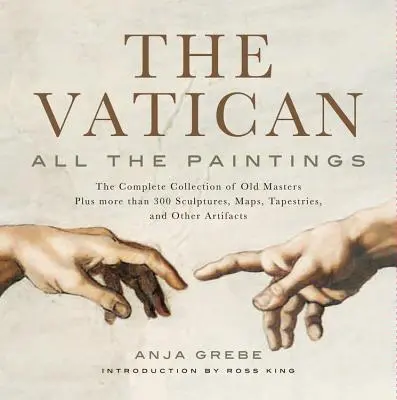 THE VATICAN
ALL THE PAINTINGS

The Complete Collection of Old Masters Plus more than 300 Sculptures, Maps, Tapestries, and Other Artifacts

ANJA GREBE
INTRODUCTION BY ROSS KING